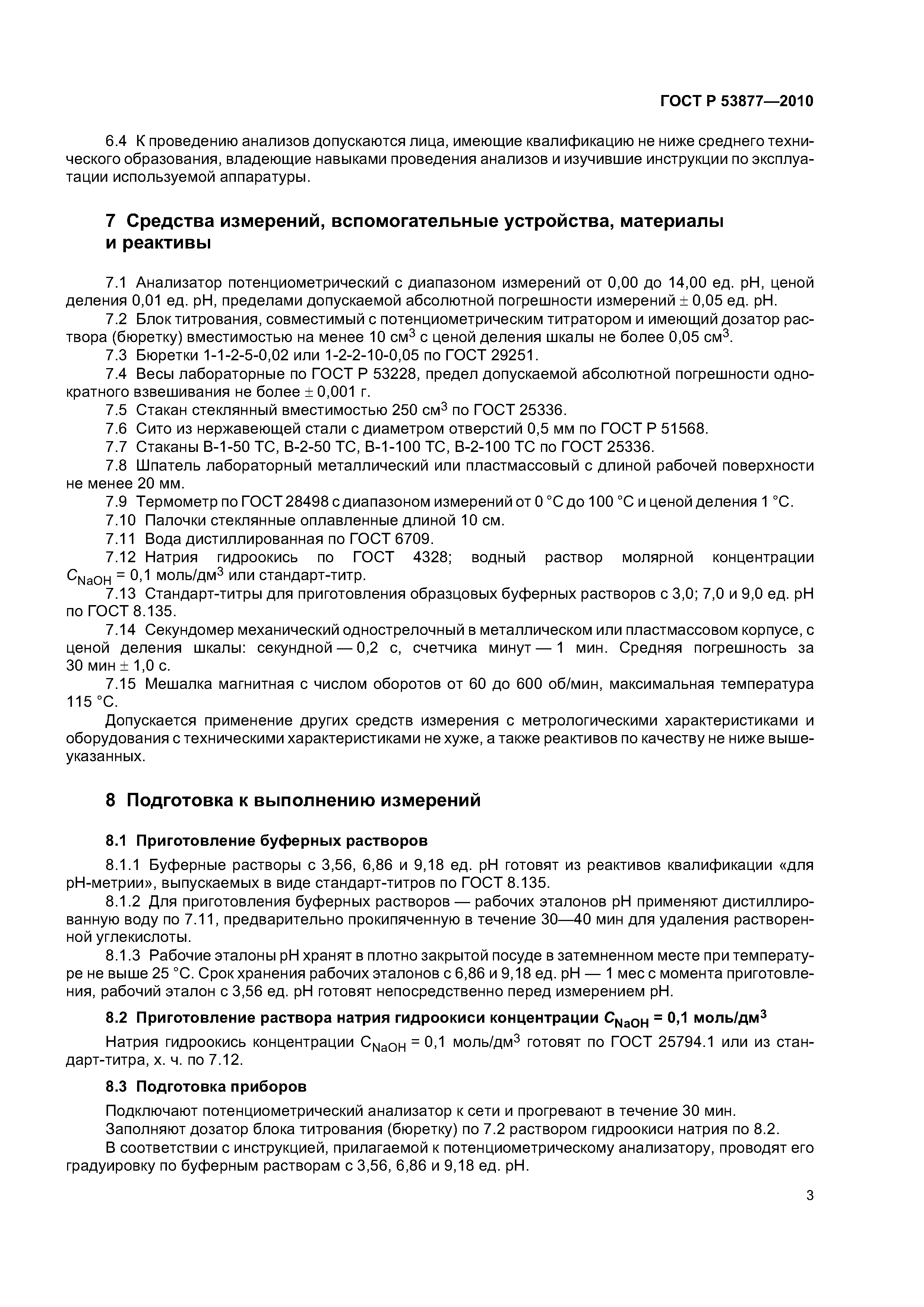 ГОСТ Р 53877—2010

6.4 К проведению анализов допускаются лица, имеющие квалификацию не ниже среднего технического образования, владеющие навыками проведения анализов и изучившие инструкции по эксплуатации используемой аппаратуры.

7 Средства измерений, вспомогательные устройства, материалы и реактивы

7.1 Анализатор потенциометрический с диапазоном измерений от 0,00 до 14,00 ед. pH, ценой деления 0,01 ед. pH, пределами допускаемой абсолютной погрешности измерений $\pm$ 0,05 ед. pH.
7.2 Блок титрования, совместимый с потенциометрическим титратором и имеющий дозатор раствора (бюретку) вместимостью на менее 10 см$^3$ с ценой деления шкалы не более 0,05 см$^3$.
7.3 Бюретки 1-1-2-5-0,02 или 1-2-2-10-0,05 по ГОСТ 29251.
7.4 Весы лабораторные по ГОСТ Р 53228, предел допускаемой абсолютной погрешности однократного взвешивания не более $\pm$ 0,001 г.
7.5 Стакан стеклянный вместимостью 250 см$^3$ по ГОСТ 25336.
7.6 Сито из нержавеющей стали с диаметром отверстий 0,5 мм по ГОСТ Р 51568.
7.7 Стаканы В-1-50 ТС, В-2-50 ТС, В-1-100 ТС, В-2-100 ТС по ГОСТ 25336.
7.8 Шпатель лабораторный металлический или пластмассовый с длиной рабочей поверхности не менее 20 мм.
7.9 Термометр по ГОСТ 28498 с диапазоном измерений от 0 °С до 100 °С и ценой деления 1 °С.
7.10 Палочки стеклянные оплавленные длиной 10 см.
7.11 Вода дистиллированная по ГОСТ 6709.
7.12 Натрия гидроокись по ГОСТ 4328; водный раствор молярной концентрации $C_{NaOH}$ = 0,1 моль/дм$^3$ или стандарт-титр.
7.13 Стандарт-титры для приготовления образцовых буферных растворов с 3,0; 7,0 и 9,0 ед. pH по ГОСТ 8.135.
7.14 Секундомер механический однострелочный в металлическом или пластмассовом корпусе, с ценой деления шкалы: секундной — 0,2 с, счетчика минут — 1 мин. Средняя погрешность за 30 мин $\pm$ 1,0 с.
7.15 Мешалка магнитная с числом оборотов от 60 до 600 об/мин, максимальная температура 115 °С.
Допускается применение других средств измерения с метрологическими характеристиками и оборудования с техническими характеристиками не хуже, а также реактивов по качеству не ниже вышеуказанных.

8 Подготовка к выполнению измерений

8.1 Приготовление буферных растворов

8.1.1 Буферные растворы с 3,56, 6,86 и 9,18 ед. pH готовят из реактивов квалификации «для pH-метрии», выпускаемых в виде стандарт-титров по ГОСТ 8.135.
8.1.2 Для приготовления буферных растворов — рабочих эталонов pH применяют дистиллированную воду по 7.11, предварительно прокипяченную в течение 30—40 мин для удаления растворенной углекислоты.
8.1.3 Рабочие эталоны pH хранят в плотно закрытой посуде в затемненном месте при температуре не выше 25 °С. Срок хранения рабочих эталонов с 6,86 и 9,18 ед. pH — 1 мес с момента приготовления, рабочий эталон с 3,56 ед. pH готовят непосредственно перед измерением pH.

8.2 Приготовление раствора натрия гидроокиси концентрации $C_{NaOH}$ = 0,1 моль/дм$^3$

Натрия гидроокись концентрации $C_{NaOH}$ = 0,1 моль/дм$^3$ готовят по ГОСТ 25794.1 или из стандарт-титра, х. ч. по 7.12.

8.3 Подготовка приборов

Подключают потенциометрический анализатор к сети и прогревают в течение 30 мин.
Заполняют дозатор блока титрования (бюретку) по 7.2 раствором гидроокиси натрия по 8.2.
В соответствии с инструкцией, прилагаемой к потенциометрическому анализатору, проводят его градуировку по буферным растворам с 3,56, 6,86 и 9,18 ед. pH.

3